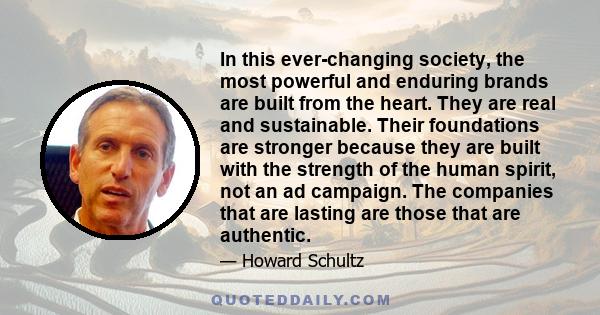 In this ever-changing society, the most powerful and enduring brands are built from the heart. They are real and sustainable. Their foundations are stronger because they are built with the strength of the human spirit, not an ad campaign. The companies that are lasting are those that are authentic.

— Howard Schultz

QUOTEDDAILY.COM